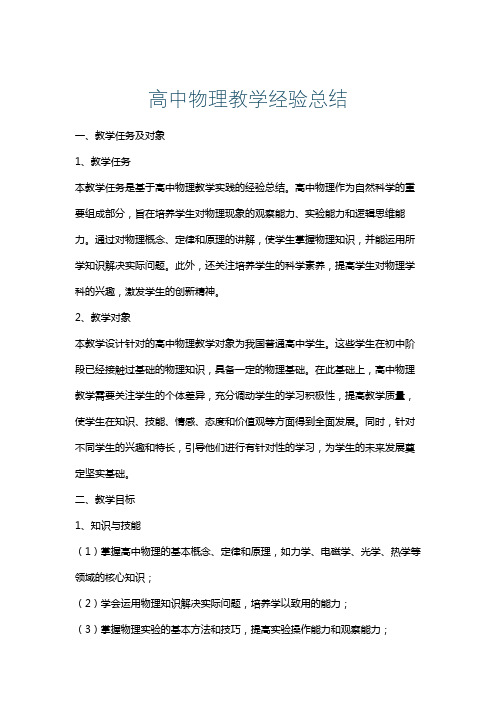 高中物理教学经验总结

一、教学任务及对象

1、教学任务

本教学任务是基于高中物理教学实践的经验总结。高中物理作为自然科学的重要组成部分，旨在培养学生对物理现象的观察能力、实验能力和逻辑思维能力。通过对物理概念、定律和原理的讲解，使学生掌握物理知识，并能运用所学知识解决实际问题。此外，还关注培养学生的科学素养，提高学生对物理学科的兴趣，激发学生的创新精神。

2、教学对象

本教学设计针对的高中物理教学对象为我国普通高中学生。这些学生在初中阶段已经接触过基础的物理知识，具备一定的物理基础。在此基础上，高中物理教学需要关注学生的个体差异，充分调动学生的学习积极性，提高教学质量，使学生在知识、技能、情感、态度和价值观等方面得到全面发展。同时，针对不同学生的兴趣和特长，引导他们进行有针对性的学习，为学生的未来发展奠定坚实基础。

二、教学目标

1、知识与技能

（1）掌握高中物理的基本概念、定律和原理，如力学、电磁学、光学、热学等领域的核心知识；

（2）学会运用物理知识解决实际问题，培养学以致用的能力；

（3）掌握物理实验的基本方法和技巧，提高实验操作能力和观察能力；